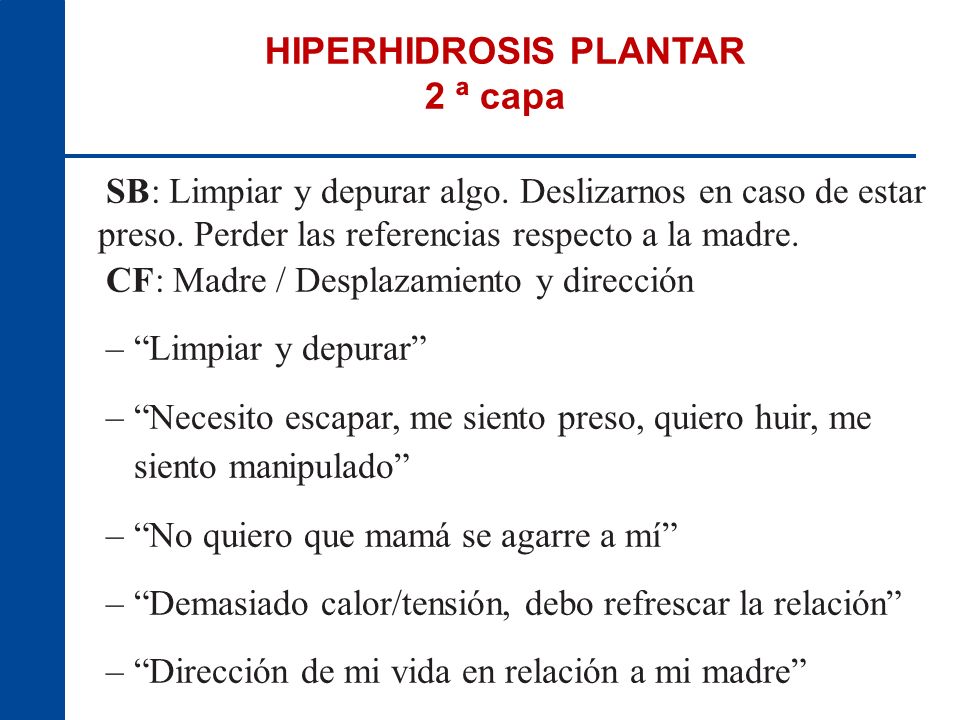 HIPERHIDROSIS PLANTAR
2 ª capa

SB: Limpiar y depurar algo. Deslizarnos en caso de estar preso. Perder las referencias respecto a la madre.
CF: Madre / Desplazamiento y dirección

– “Limpiar y depurar”

– “Necesito escapar, me siento preso, quiero huir, me siento manipulado”

– “No quiero que mamá se agarre a mí”

– “Demasiado calor/tensión, debo refrescar la relación”

– “Dirección de mi vida en relación a mi madre”